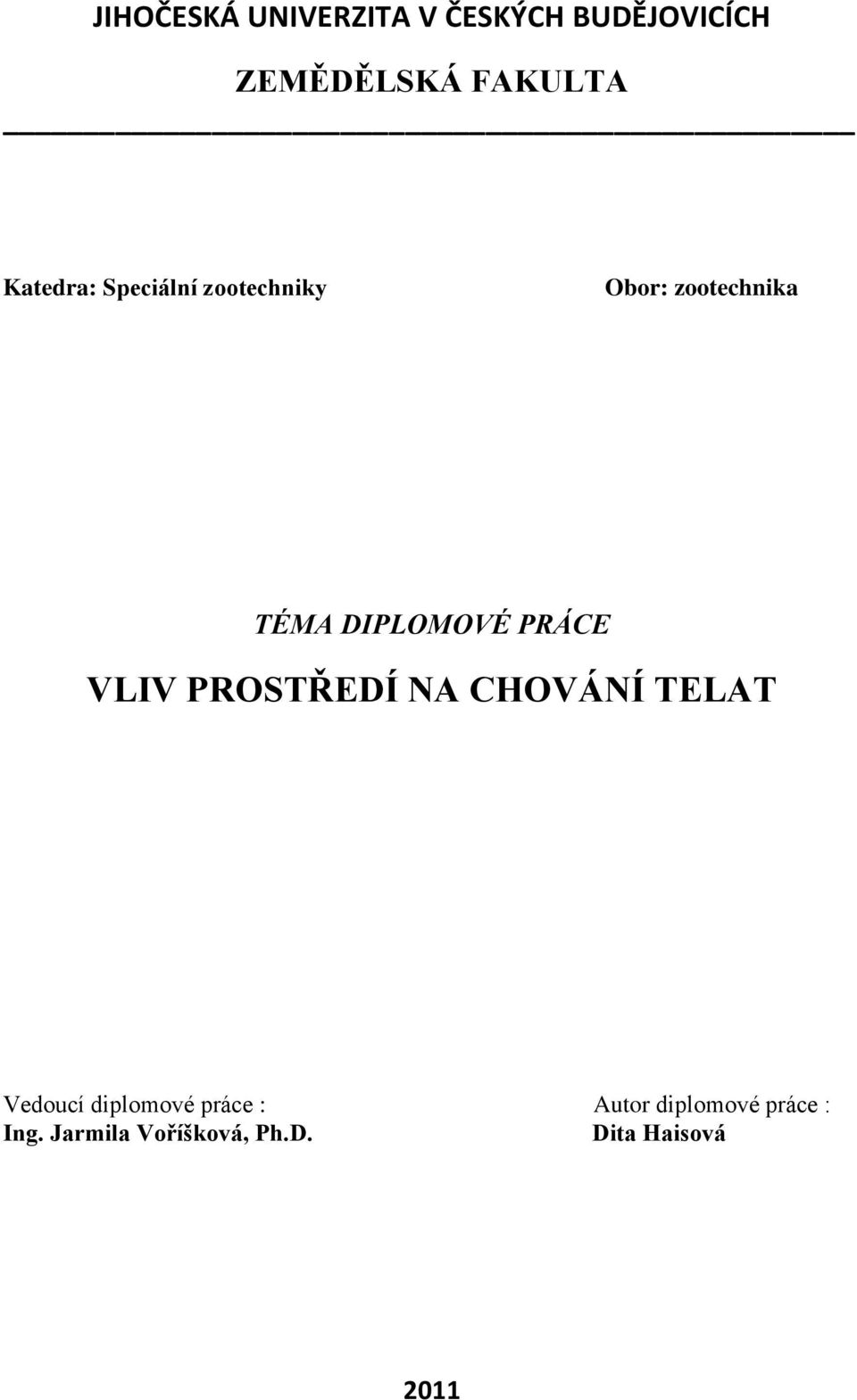 JIHOČESKÁ UNIVERZITA V ČESKÝCH BUDĚJOVICÍCH

ZEMĚDĚLSKÁ FAKULTA

Katedra: Speciální zootechniky

Obor: zootechnika

TÉMA DIPLOMOVÉ PRÁCE

VLIV PROSTŘEDÍ NA CHOVÁNÍ TELAT

Vedoucí diplomové práce :
Ing. Jarmila Voříšková, Ph.D.

Autor diplomové práce :
Dita Haisová

2011